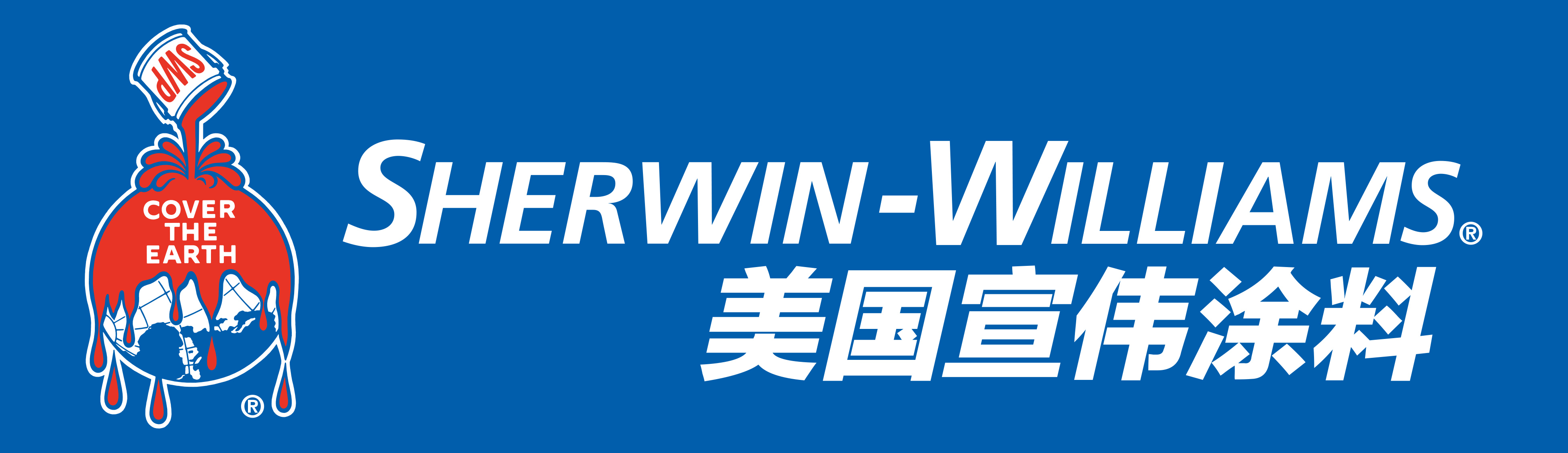 SWP

COVER THE EARTH

®

SHERWIN-WILLIAMS®
美国宣伟涂料